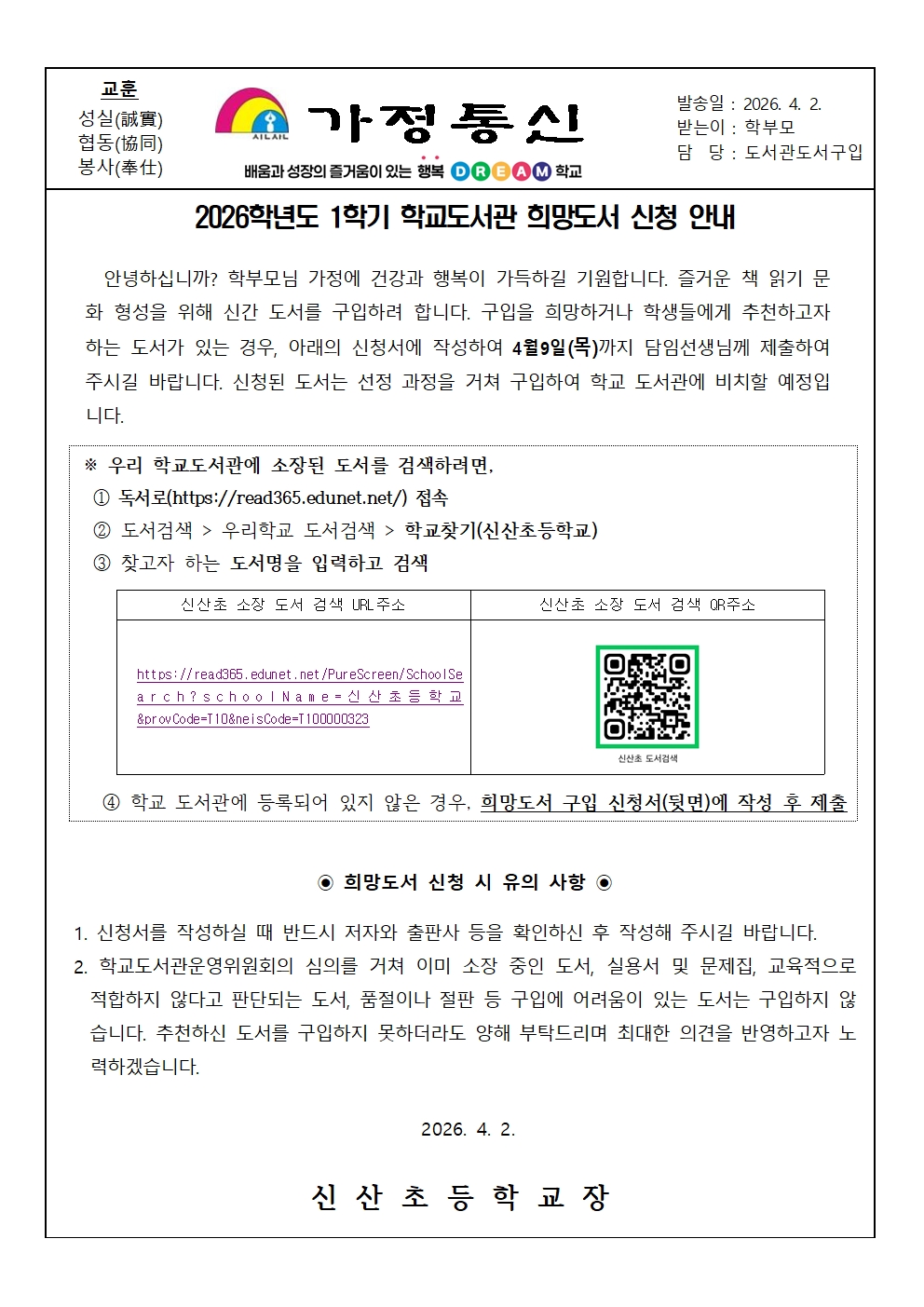 교훈
성실(誠實)
협동(協同)
봉사(奉仕)

AILAIL

가정통신

배움과 성장의 즐거움이 있는 행복 DREAM 학교

발송일 : 2026. 4. 2.
받는이 : 학부모
담 당 : 도서관도서구입

2026학년도 1학기 학교도서관 희망도서 신청 안내

안녕하십니까? 학부모님 가정에 건강과 행복이 가득하길 기원합니다. 즐거운 책 읽기 문화 형성을 위해 신간 도서를 구입하려 합니다. 구입을 희망하거나 학생들에게 추천하고자 하는 도서가 있는 경우, 아래의 신청서에 작성하여 4월9일(목)까지 담임선생님께 제출하여 주시길 바랍니다. 신청된 도서는 선정 과정을 거쳐 구입하여 학교 도서관에 비치할 예정입니다.

※ 우리 학교도서관에 소장된 도서를 검색하려면,
① 독서로(https://read365.edunet.net/) 접속
② 도서검색 > 우리학교 도서검색 > 학교찾기(신산초등학교)
③ 찾고자 하는 도서명을 입력하고 검색

| 신산초 소장 도서 검색 URL주소 | 신산초 소장 도서 검색 QR주소 |
|---|---|
| https://read365.edunet.net/PureScreen/SchoolSearch?schoolName=신산초등학교&provCode=T10&neisCode=T100000323 | 신산초 도서검색 |

④ 학교 도서관에 등록되어 있지 않은 경우, 희망도서 구입 신청서(뒷면)에 작성 후 제출

◉ 희망도서 신청 시 유의 사항 ◉

1. 신청서를 작성하실 때 반드시 저자와 출판사 등을 확인하신 후 작성해 주시길 바랍니다.
2. 학교도서관운영위원회의 심의를 거쳐 이미 소장 중인 도서, 실용서 및 문제집, 교육적으로 적합하지 않다고 판단되는 도서, 품절이나 절판 등 구입에 어려움이 있는 도서는 구입하지 않습니다. 추천하신 도서를 구입하지 못하더라도 양해 부탁드리며 최대한 의견을 반영하고자 노력하겠습니다.

2026. 4. 2.

신 산 초 등 학 교 장